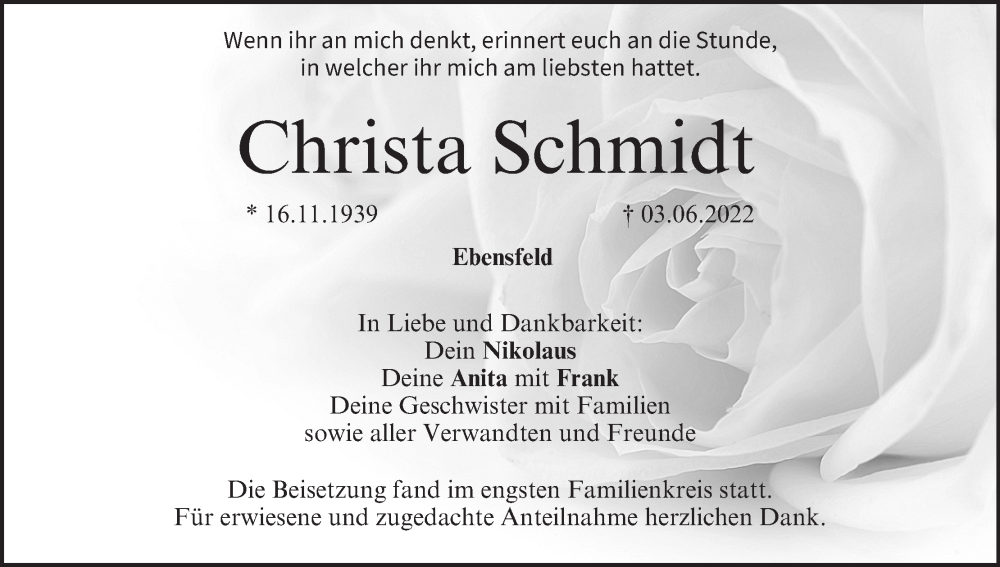 Wenn ihr an mich denkt, erinnert euch an die Stunde,
in welcher ihr mich am liebsten hattet.

Christa Schmidt

* 16.11.1939 † 03.06.2022

Ebensfeld

In Liebe und Dankbarkeit:
Dein Nikolaus
Deine Anita mit Frank
Deine Geschwister mit Familien
sowie aller Verwandten und Freunde

Die Beisetzung fand im engsten Familienkreis statt.
Für erwiesene und zugedachte Anteilnahme herzlichen Dank.